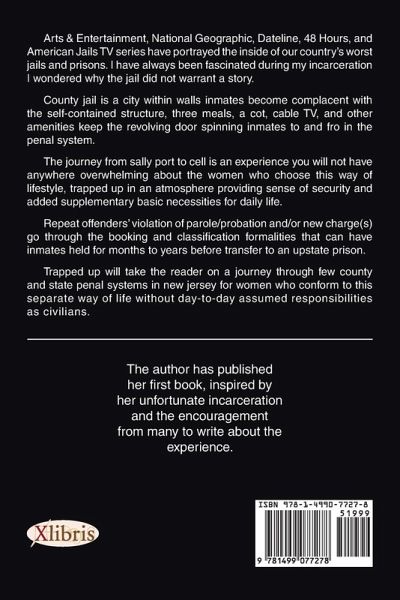 Arts & Entertainment, National Geographic, Dateline, 48 Hours, and American Jails TV series have portrayed the inside of our country's worst jails and prisons. I have always been fascinated during my incarceration I wondered why the jail did not warrant a story.

County jail is a city within walls inmates become complacent with the self-contained structure, three meals, a cot, cable TV, and other amenities keep the revolving door spinning inmates to and fro in the penal system.

The journey from sally port to cell is an experience you will not have anywhere overwhelming about the women who choose this way of lifestyle, trapped up in an atmosphere providing sense of security and added supplementary basic necessities for daily life.

Repeat offenders' violation of parole/probation and/or new charge(s) go through the booking and classification formalities that can have inmates held for months to years before transfer to an upstate prison.

Trapped up will take the reader on a journey through few county and state penal systems in new jersey for women who conform to this separate way of life without day-to-day assumed responsibilities as civilians.

The author has published her first book, inspired by her unfortunate incarceration and the encouragement from many to write about the experience.

Xlibris

ISBN 978-1-4990-7727-8

51999

9 781499 077278